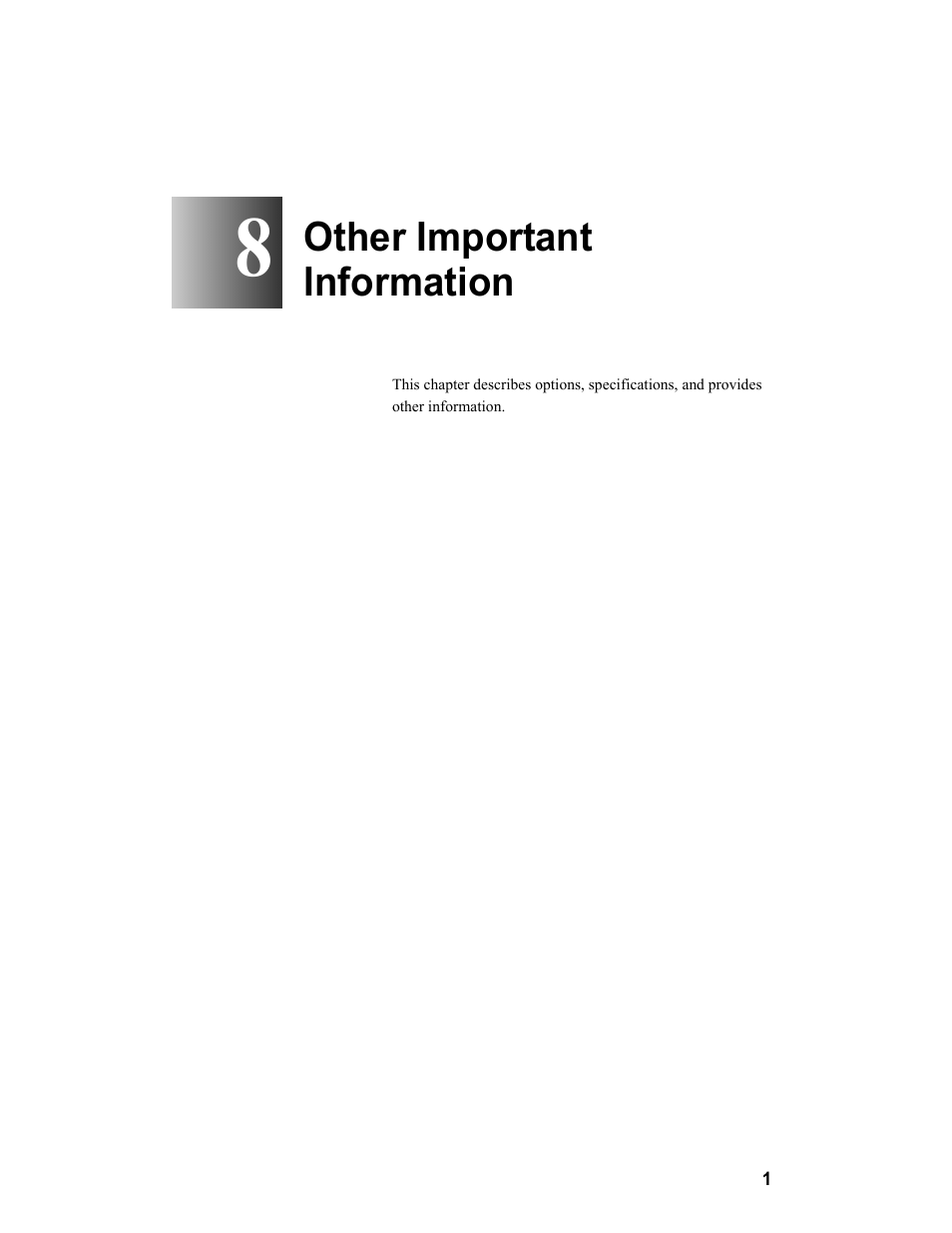 8

Other Important Information

This chapter describes options, specifications, and provides other information.

1